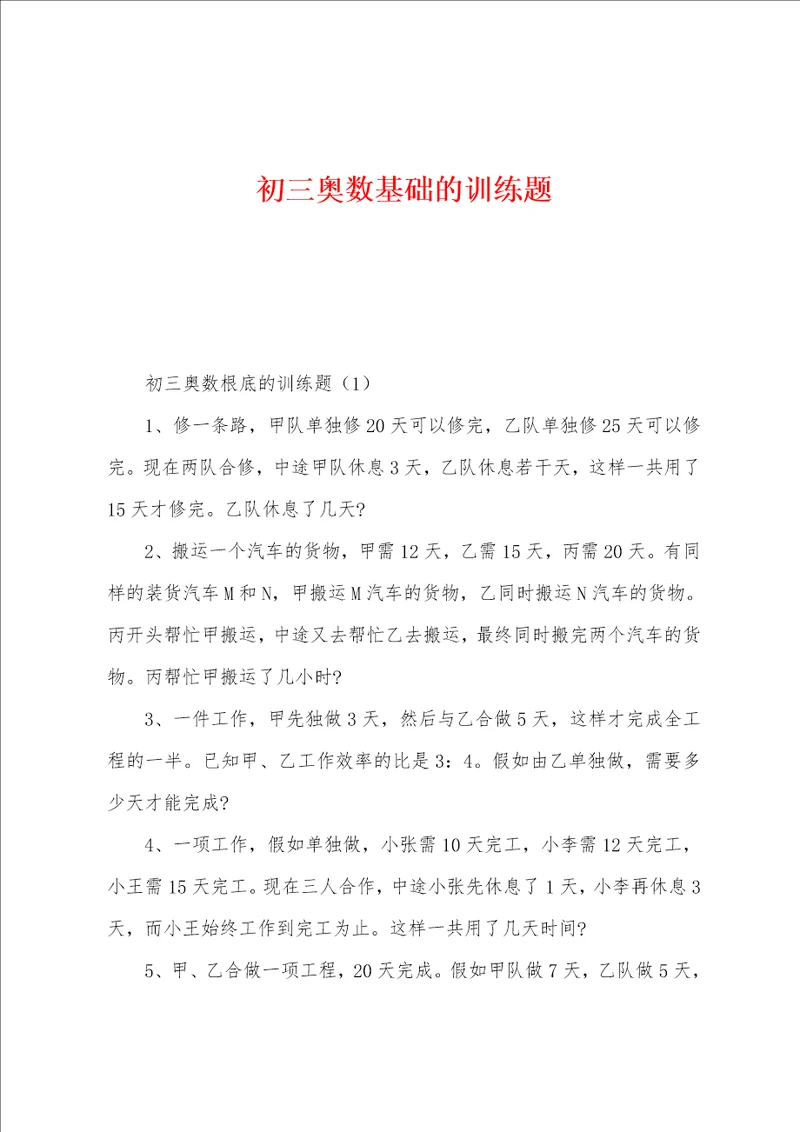 初三奥数基础的训练题

初三奥数根底的训练题（1）

1、修一条路，甲队单独修20天可以修完，乙队单独修25天可以修完。现在两队合修，中途甲队休息3天，乙队休息若干天，这样一共用了15天才修完。乙队休息了几天?

2、搬运一个汽车的货物，甲需12天，乙需15天，丙需20天。有同样的装货汽车M和N，甲搬运M汽车的货物，乙同时搬运N汽车的货物。丙开头帮忙甲搬运，中途又去帮忙乙去搬运，最终同时搬完两个汽车的货物。丙帮忙甲搬运了几小时?

3、一件工作，甲先独做3天，然后与乙合做5天，这样才完成全工程的一半。已知甲、乙工作效率的比是3：4。假如由乙单独做，需要多少天才能完成?

4、一项工作，假如单独做，小张需10天完工，小李需12天完工，小王需15天完工。现在三人合作，中途小张先休息了1天，小李再休息3天，而小王始终工作到完工为止。这样一共用了几天时间?

5、甲、乙合做一项工程，20天完成。假如甲队做7天，乙队做5天，